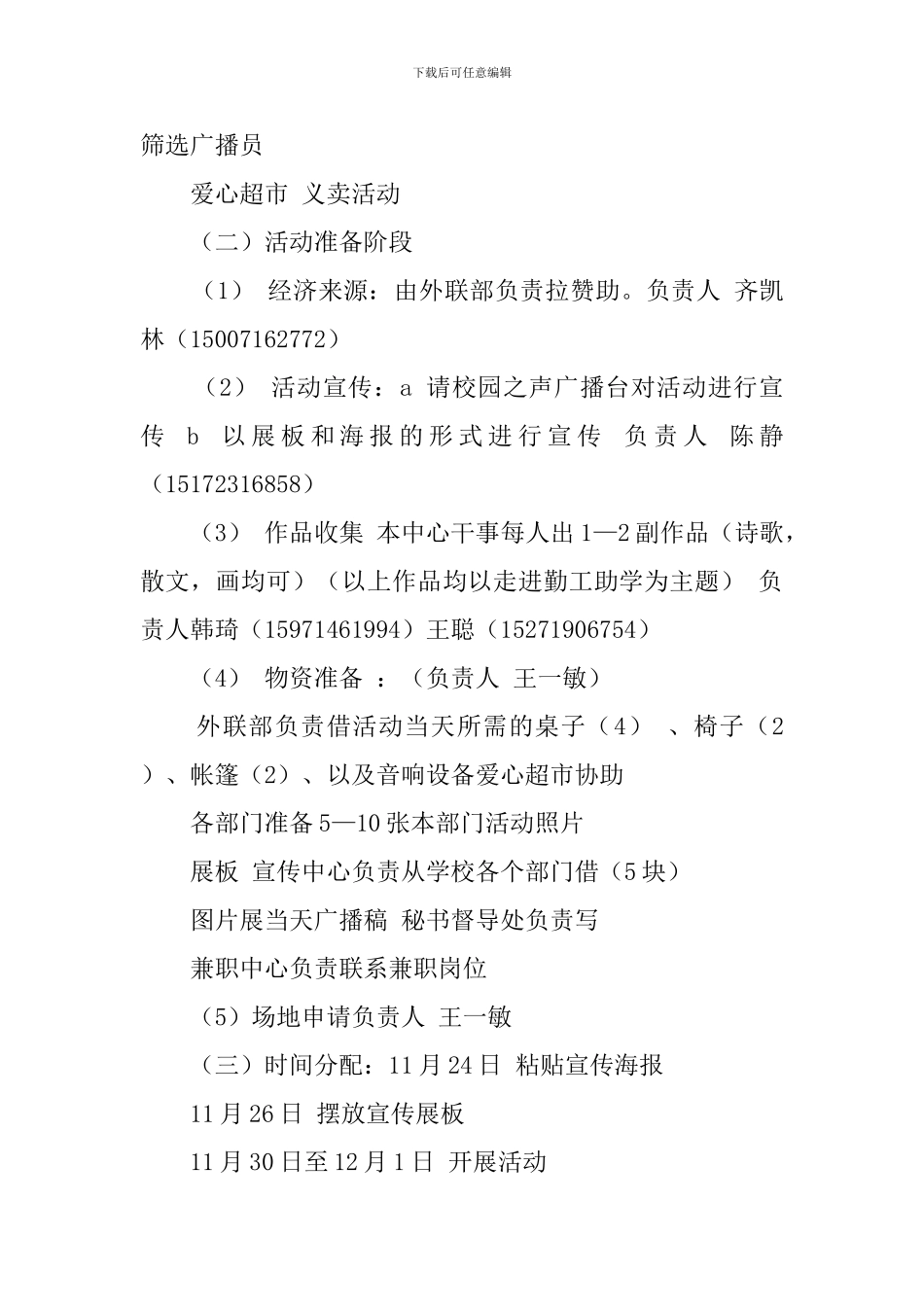 下载后可任意编辑

筛选广播员

爱心超市 义卖活动

（二）活动准备阶段

（1） 经济来源：由外联部负责拉赞助。负责人 齐凯林（15007162772）

（2） 活动宣传：a 请校园之声广播台对活动进行宣传 b 以展板和海报的形式进行宣传 负责人 陈静（15172316858）

（3） 作品收集 本中心干事每人出 1—2 副作品（诗歌，散文，画均可）（以上作品均以走进勤工助学为主题） 负责人韩琦（15971461994）王聪（15271906754）

（4） 物资准备 ：（负责人 王一敏）

外联部负责借活动当天所需的桌子（4） 、椅子（2）、帐篷（2）、以及音响设备爱心超市协助

各部门准备 5—10 张本部门活动照片

展板 宣传中心负责从学校各个部门借（5 块）

图片展当天广播稿 秘书督导处负责写

兼职中心负责联系兼职岗位

（5）场地申请负责人 王一敏

（三）时间分配：11 月 24 日 粘贴宣传海报

11 月 26 日 摆放宣传展板

11 月 30 日至 12 月 1 日 开展活动